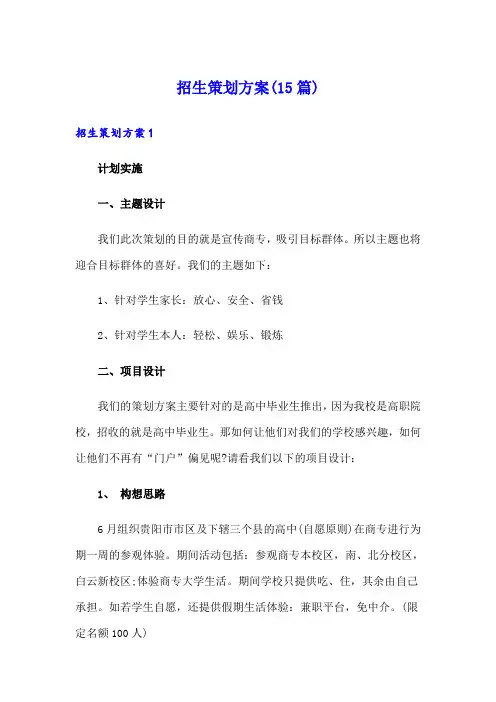 招生策划方案(15篇)

招生策划方案1

计划实施

一、主题设计

我们此次策划的目的就是宣传商专，吸引目标群体。所以主题也将迎合目标群体的喜好。我们的主题如下：

1、针对学生家长：放心、安全、省钱

2、针对学生本人：轻松、娱乐、锻炼

二、项目设计

我们的策划方案主要针对的是高中毕业生推出，因为我校是高职院校，招收的就是高中毕业生。那如何让他们对我们的学校感兴趣，如何让他们不再有“门户”偏见呢?请看我们以下的项目设计：

1、 构想思路

6月组织贵阳市市区及下辖三个县的高中(自愿原则)在商专进行为期一周的参观体验。期间活动包括：参观商专本校区，南、北分校区，白云新校区;体验商专大学生活。期间学校只提供吃、住，其余由自己承担。如若学生自愿，还提供假期生活体验：兼职平台，免中介。(限定名额100人)